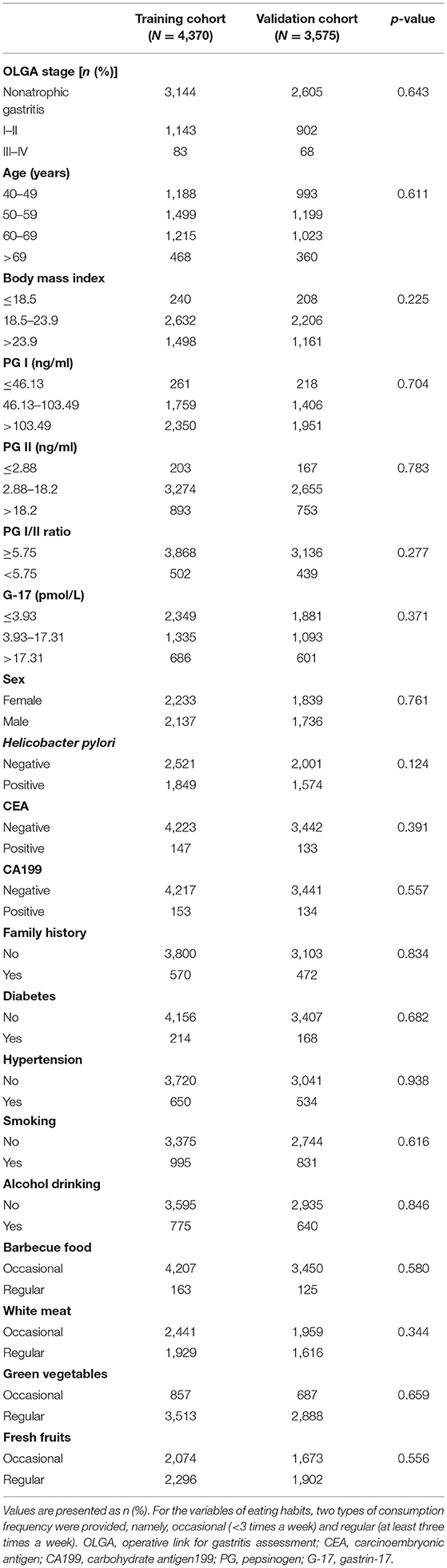 |  | Training cohort ($N$ = 4,370) | Validation cohort ($N$ = 3,575) | $p$-value |
|---|---|---|---|
| **OLGA stage [$n$ (%)]** | | | |
| Nonatrophic gastritis | 3,144 | 2,605 | 0.643 |
| I–II | 1,143 | 902 | |
| III–IV | 83 | 68 | |
| **Age (years)** | | | |
| 40–49 | 1,188 | 993 | 0.611 |
| 50–59 | 1,499 | 1,199 | |
| 60–69 | 1,215 | 1,023 | |
| >69 | 468 | 360 | |
| **Body mass index** | | | |
| ≤18.5 | 240 | 208 | 0.225 |
| 18.5–23.9 | 2,632 | 2,206 | |
| >23.9 | 1,498 | 1,161 | |
| **PG I (ng/ml)** | | | |
| ≤46.13 | 261 | 218 | 0.704 |
| 46.13–103.49 | 1,759 | 1,406 | |
| >103.49 | 2,350 | 1,951 | |
| **PG II (ng/ml)** | | | |
| ≤2.88 | 203 | 167 | 0.783 |
| 2.88–18.2 | 3,274 | 2,655 | |
| >18.2 | 893 | 753 | |
| **PG I/II ratio** | | | |
| ≥5.75 | 3,868 | 3,136 | 0.277 |
| <5.75 | 502 | 439 | |
| **G-17 (pmol/L)** | | | |
| ≤3.93 | 2,349 | 1,881 | 0.371 |
| 3.93–17.31 | 1,335 | 1,093 | |
| >17.31 | 686 | 601 | |
| **Sex** | | | |
| Female | 2,233 | 1,839 | 0.761 |
| Male | 2,137 | 1,736 | |
| ***Helicobacter pylori*** | | | |
| Negative | 2,521 | 2,001 | 0.124 |
| Positive | 1,849 | 1,574 | |
| **CEA** | | | |
| Negative | 4,223 | 3,442 | 0.391 |
| Positive | 147 | 133 | |
| **CA199** | | | |
| Negative | 4,217 | 3,441 | 0.557 |
| Positive | 153 | 134 | |
| **Family history** | | | |
| No | 3,800 | 3,103 | 0.834 |
| Yes | 570 | 472 | |
| **Diabetes** | | | |
| No | 4,156 | 3,407 | 0.682 |
| Yes | 214 | 168 | |
| **Hypertension** | | | |
| No | 3,720 | 3,041 | 0.938 |
| Yes | 650 | 534 | |
| **Smoking** | | | |
| No | 3,375 | 2,744 | 0.616 |
| Yes | 995 | 831 | |
| **Alcohol drinking** | | | |
| No | 3,595 | 2,935 | 0.846 |
| Yes | 775 | 640 | |
| **Barbecue food** | | | |
| Occasional | 4,207 | 3,450 | 0.580 |
| Regular | 163 | 125 | |
| **White meat** | | | |
| Occasional | 2,441 | 1,959 | 0.344 |
| Regular | 1,929 | 1,616 | |
| **Green vegetables** | | | |
| Occasional | 857 | 687 | 0.659 |
| Regular | 3,513 | 2,888 | |
| **Fresh fruits** | | | |
| Occasional | 2,074 | 1,673 | 0.556 |
| Regular | 2,296 | 1,902 | |

Values are presented as n (%). For the variables of eating habits, two types of consumption frequency were provided, namely, occasional (<3 times a week) and regular (at least three times a week). OLGA, operative link for gastritis assessment; CEA, carcinoembryonic antigen; CA199, carbohydrate antigen199; PG, pepsinogen; G-17, gastrin-17.